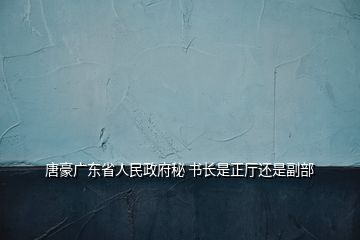 唐豪广东省人民政府秘 书长是正厅还是副部